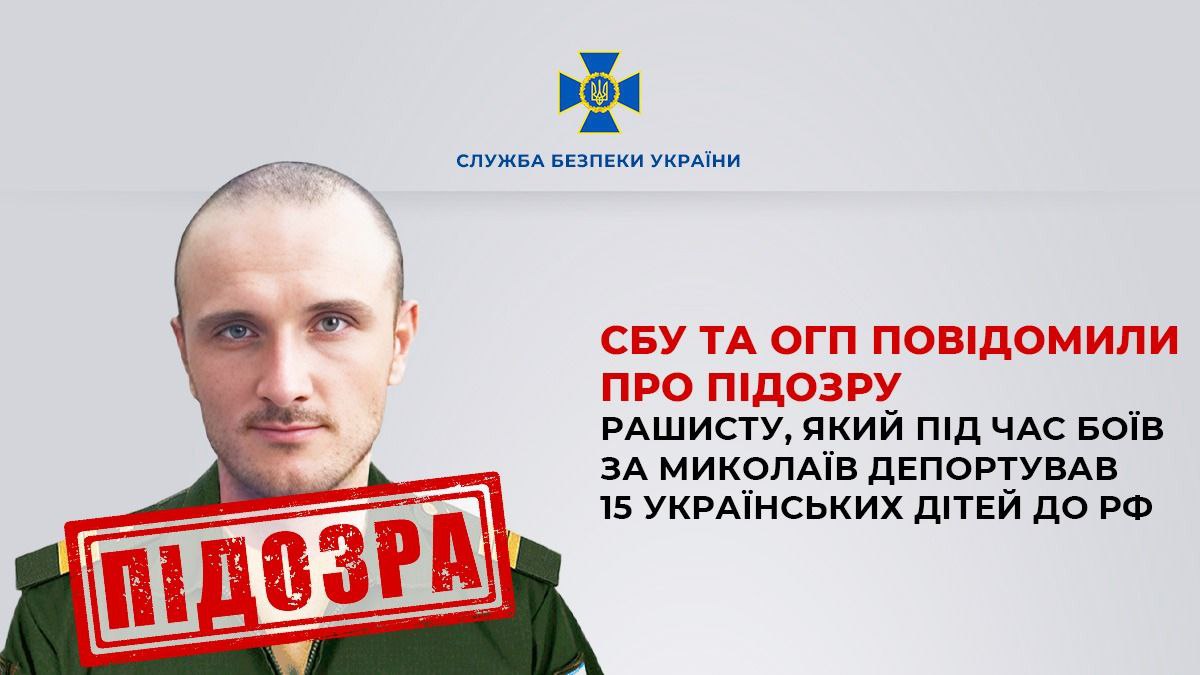 СЛУЖБА БЕЗПЕКИ УКРАЇНИ

СБУ ТА ОГП ПОВІДОМИЛИ ПРО ПІДОЗРУ
РАШИСТУ, ЯКИЙ ПІД ЧАС БОЇВ ЗА МИКОЛАЇВ ДЕПОРТУВАВ 15 УКРАЇНСЬКИХ ДІТЕЙ ДО РФ

ПІДОЗРА